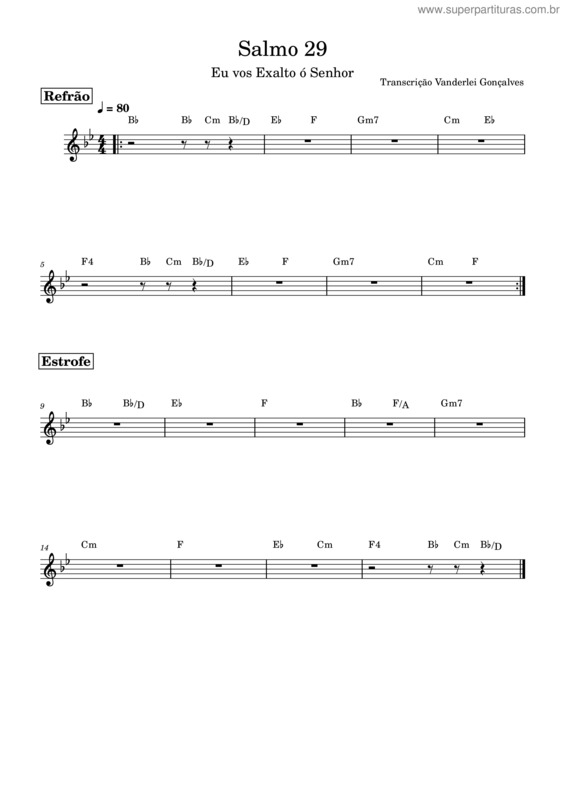 www.superpartituras.com.br

Salmo 29

Eu vos Exalto ó Senhor

Transcrição Vanderlei Gonçalves

Refrão

♩ = 80

B♭ B♭ Cm B♭/D E♭ F Gm7 Cm E♭

5

F4 B♭ Cm B♭/D E♭ F Gm7 Cm F

Estrofe

9

B♭ B♭/D E♭ F B♭ F/A Gm7

14

Cm F E♭ Cm F4 B♭ Cm B♭/D